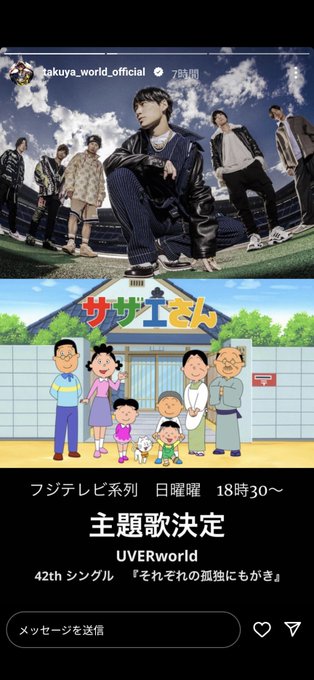 takuya_world_official 7時間

サザエさん

フジテレビ系列　日曜曜　18時30〜

主題歌決定

UVERworld

42th シングル　『それぞれの孤独にもがき』

メッセージを送信